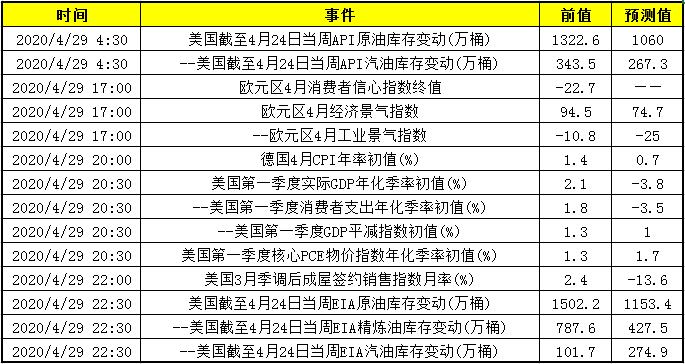 | 时间 | 事件 | 前值 | 预测值 |
|---|---|---|---|
| 2020/4/29 4:30 | 美国截至4月24日当周API原油库存变动(万桶) | 1322.6 | 1060 |
| 2020/4/29 4:30 | --美国截至4月24日当周API汽油库存变动(万桶) | 343.5 | 267.3 |
| 2020/4/29 17:00 | 欧元区4月消费者信心指数终值 | -22.7 | —— |
| 2020/4/29 17:00 | 欧元区4月经济景气指数 | 94.5 | 74.7 |
| 2020/4/29 17:00 | --欧元区4月工业景气指数 | -10.8 | -25 |
| 2020/4/29 20:00 | 德国4月CPI年率初值(%) | 1.4 | 0.7 |
| 2020/4/29 20:30 | 美国第一季度实际GDP年化季率初值(%) | 2.1 | -3.8 |
| 2020/4/29 20:30 | --美国第一季度消费者支出年化季率初值(%) | 1.8 | -3.5 |
| 2020/4/29 20:30 | --美国第一季度GDP平减指数初值(%) | 1.3 | 1 |
| 2020/4/29 20:30 | 美国第一季度核心PCE物价指数年化季率初值(%) | 1.3 | 1.7 |
| 2020/4/29 22:00 | 美国3月季调后成屋签约销售指数月率(%) | 2.4 | -13.6 |
| 2020/4/29 22:30 | 美国截至4月24日当周EIA原油库存变动(万桶) | 1502.2 | 1153.4 |
| 2020/4/29 22:30 | --美国截至4月24日当周EIA精炼油库存变动(万桶) | 787.6 | 427.5 |
| 2020/4/29 22:30 | --美国截至4月24日当周EIA汽油库存变动(万桶) | 101.7 | 274.9 |